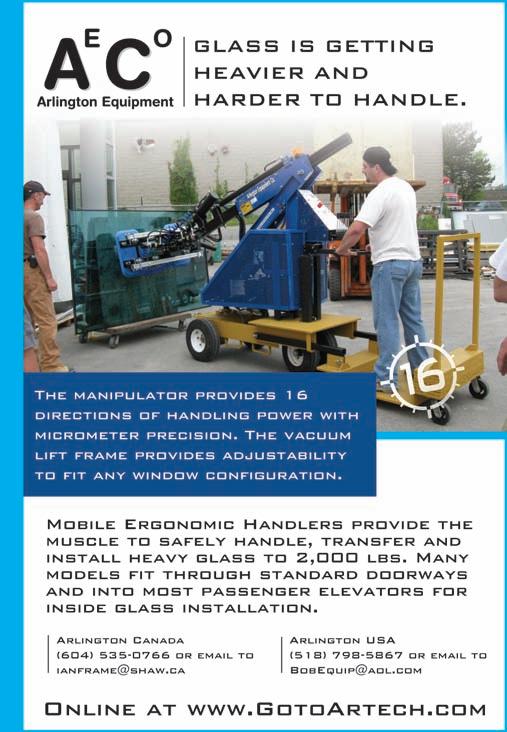 AECO
Arlington Equipment

GLASS IS GETTING HEAVIER AND HARDER TO HANDLE.

16

THE MANIPULATOR PROVIDES 16 DIRECTIONS OF HANDLING POWER WITH MICROMETER PRECISION. THE VACUUM LIFT FRAME PROVIDES ADJUSTABILITY TO FIT ANY WINDOW CONFIGURATION.

MOBILE ERGONOMIC HANDLERS PROVIDE THE MUSCLE TO SAFELY HANDLE, TRANSFER AND INSTALL HEAVY GLASS TO 2,000 LBS. MANY MODELS FIT THROUGH STANDARD DOORWAYS AND INTO MOST PASSENGER ELEVATORS FOR INSIDE GLASS INSTALLATION.

ARLINGTON CANADA
(604) 535-0766 OR EMAIL TO
IANFRAME@SHAW.CA

ARLINGTON USA
(518) 798-5867 OR EMAIL TO
BOBEQUIP@AOL.COM

ONLINE AT WWW.GOTOARTECH.COM